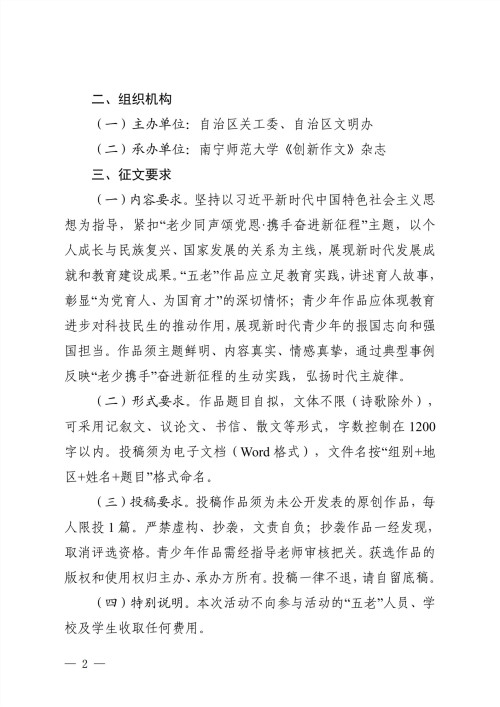 二、组织机构

（一）主办单位：自治区关工委、自治区文明办

（二）承办单位：南宁师范大学《创新作文》杂志

三、征文要求

（一）内容要求。坚持以习近平新时代中国特色社会主义思想为指导，紧扣“老少同声颂党恩·携手奋进新征程”主题，以个人成长与民族复兴、国家发展的关系为主线，展现新时代发展成就和教育建设成果。“五老”作品应立足教育实践，讲述育人故事，彰显“为党育人、为国育才”的深切情怀；青少年作品应体现教育进步对科技民生的推动作用，展现新时代青少年的报国志向和强国担当。作品须主题鲜明、内容真实、情感真挚，通过典型事例反映“老少携手”奋进新征程的生动实践，弘扬时代主旋律。

（二）形式要求。作品题目自拟，文体不限（诗歌除外），可采用记叙文、议论文、书信、散文等形式，字数控制在1200字以内。投稿须为电子文档（Word格式），文件名按“组别+地区+姓名+题目”格式命名。

（三）投稿要求。投稿作品须为未公开发表的原创作品，每人限投1篇。严禁虚构、抄袭，文责自负；抄袭作品一经发现，取消评选资格。青少年作品需经指导老师审核把关。获选作品的版权和使用权归主办、承办方所有。投稿一律不退，请自留底稿。

（四）特别说明。本次活动不向参与活动的“五老”人员、学校及学生收取任何费用。

— 2 —